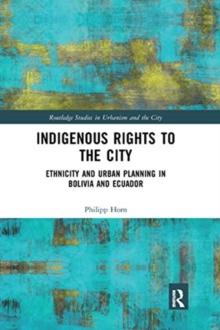 Routledge Studies in Urbanism and the City

INDIGENOUS RIGHTS TO THE CITY

ETHNICITY AND URBAN PLANNING IN BOLIVIA AND ECUADOR

Philipp Horn

R